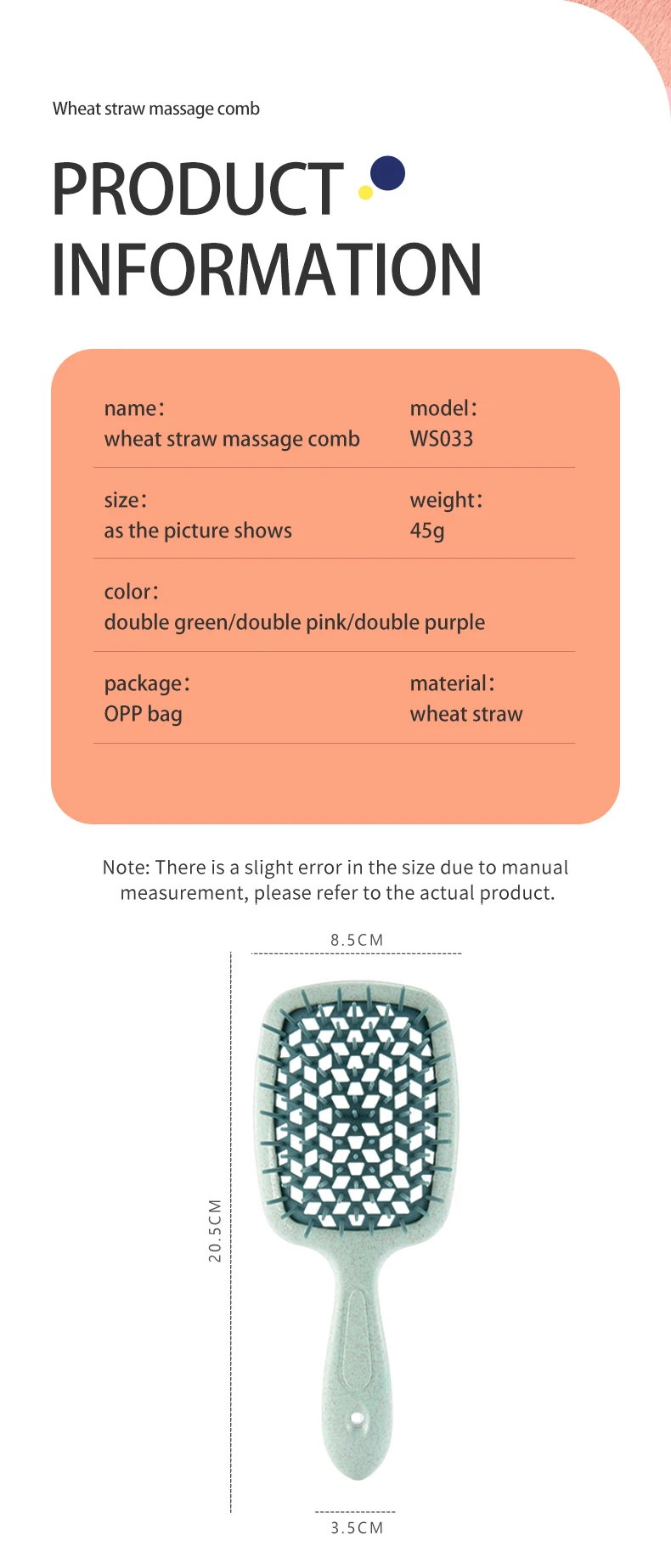 Wheat straw massage comb

PRODUCT INFORMATION

name：
wheat straw massage comb

model：
WS033

size：
as the picture shows

weight：
45g

color：
double green/double pink/double purple

package：
OPP bag

material：
wheat straw

Note: There is a slight error in the size due to manual measurement, please refer to the actual product.

8.5CM

20.5CM

3.5CM